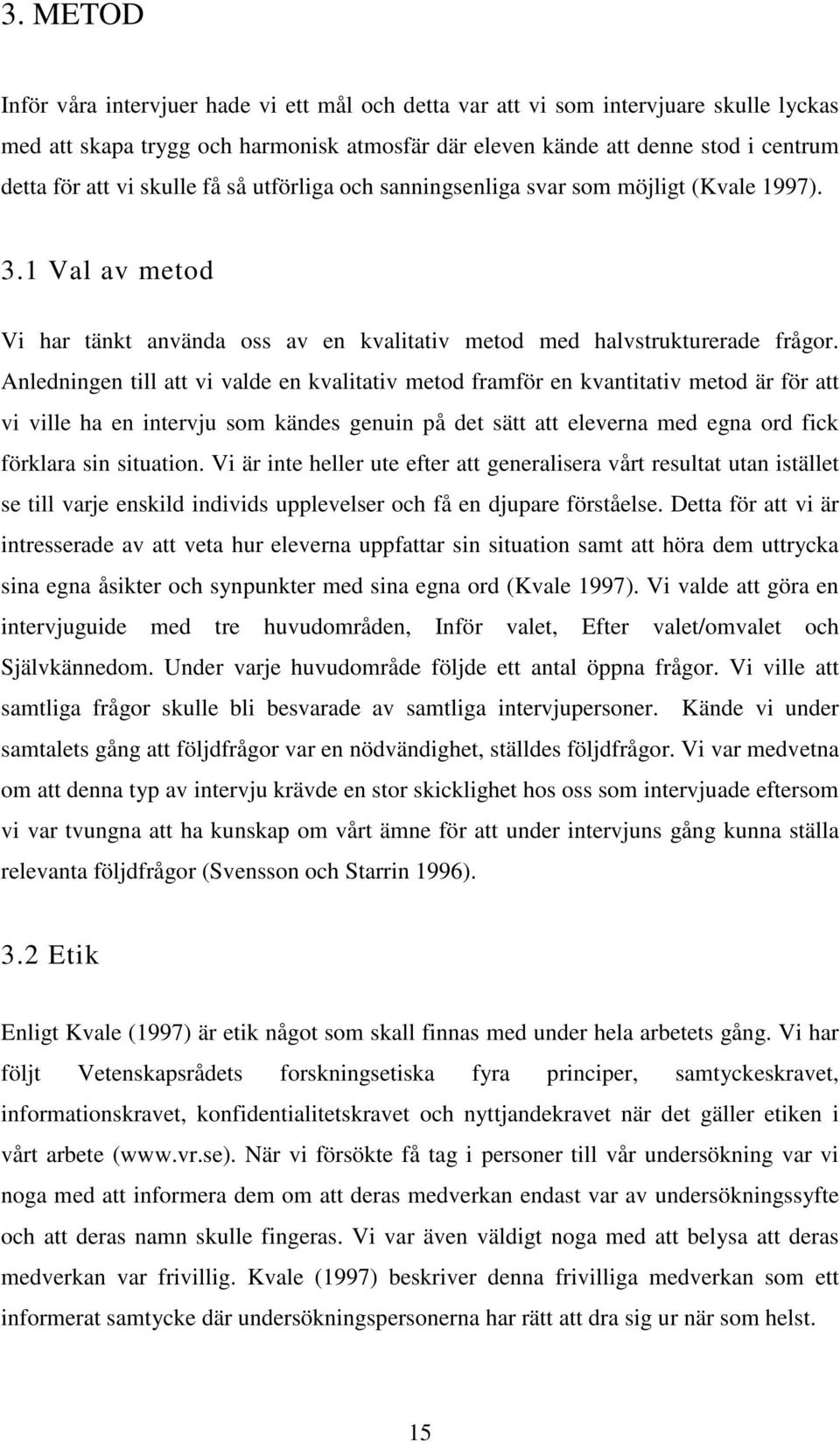 3. METOD

Inför våra intervjuer hade vi ett mål och detta var att vi som intervjuare skulle lyckas med att skapa trygg och harmonisk atmosfär där eleven kände att denne stod i centrum detta för att vi skulle få så utförliga och sanningsenliga svar som möjligt (Kvale 1997).

3.1 Val av metod

Vi har tänkt använda oss av en kvalitativ metod med halvstrukturerade frågor. Anledningen till att vi valde en kvalitativ metod framför en kvantitativ metod är för att vi ville ha en intervju som kändes genuin på det sätt att eleverna med egna ord fick förklara sin situation. Vi är inte heller ute efter att generalisera vårt resultat utan istället se till varje enskild individs upplevelser och få en djupare förståelse. Detta för att vi är intresserade av att veta hur eleverna uppfattar sin situation samt att höra dem uttrycka sina egna åsikter och synpunkter med sina egna ord (Kvale 1997). Vi valde att göra en intervjuguide med tre huvudområden, Inför valet, Efter valet/omvalet och Självkännedom. Under varje huvudområde följde ett antal öppna frågor. Vi ville att samtliga frågor skulle bli besvarade av samtliga intervjupersoner. Kände vi under samtalets gång att följdfrågor var en nödvändighet, ställdes följdfrågor. Vi var medvetna om att denna typ av intervju krävde en stor skicklighet hos oss som intervjuade eftersom vi var tvungna att ha kunskap om vårt ämne för att under intervjuns gång kunna ställa relevanta följdfrågor (Svensson och Starrin 1996).

3.2 Etik

Enligt Kvale (1997) är etik något som skall finnas med under hela arbetets gång. Vi har följt Vetenskapsrådets forskningsetiska fyra principer, samtyckeskravet, informationskravet, konfidentialitetskravet och nyttjandekravet när det gäller etiken i vårt arbete (www.vr.se). När vi försökte få tag i personer till vår undersökning var vi noga med att informera dem om att deras medverkan endast var av undersökningssyfte och att deras namn skulle fingeras. Vi var även väldigt noga med att belysa att deras medverkan var frivillig. Kvale (1997) beskriver denna frivilliga medverkan som ett informerat samtycke där undersökningspersonerna har rätt att dra sig ur när som helst.

15